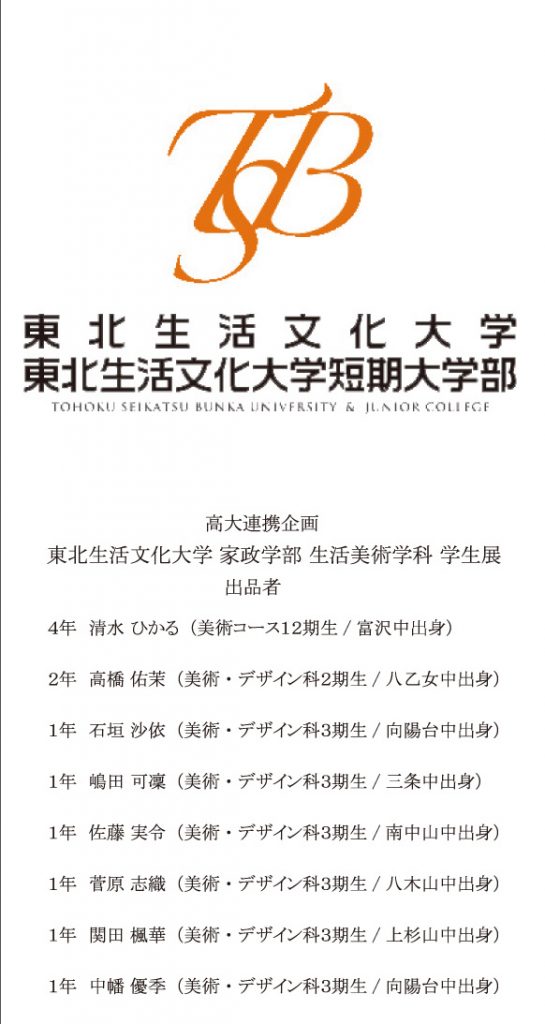 TSB

東北生活文化大学
東北生活文化大学短期大学部
TOHOKU SEIKATSU BUNKA UNIVERSITY & JUNIOR COLLEGE

高大連携企画
東北生活文化大学 家政学部 生活美術学科 学生展
出品者

4年 清水 ひかる（美術コース12期生 / 富沢中出身）

2年 高橋 佑茉（美術・デザイン科2期生 / 八乙女中出身）

1年 石垣 沙依（美術・デザイン科3期生 / 向陽台中出身）

1年 嶋田 可凜（美術・デザイン科3期生 / 三条中出身）

1年 佐藤 実令（美術・デザイン科3期生 / 南中山中出身）

1年 菅原 志織（美術・デザイン科3期生 / 八木山中出身）

1年 関田 楓華（美術・デザイン科3期生 / 上杉山中出身）

1年 中幡 優季（美術・デザイン科3期生 / 向陽台中出身）